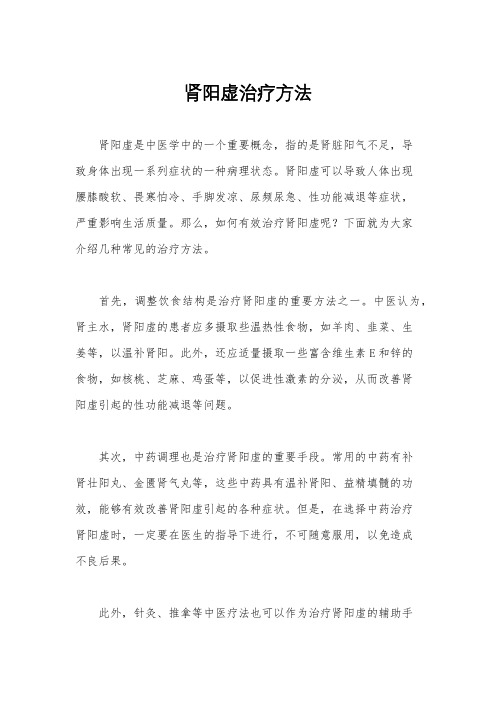 肾阳虚治疗方法

肾阳虚是中医学中的一个重要概念，指的是肾脏阳气不足，导致身体出现一系列症状的一种病理状态。肾阳虚可以导致人体出现腰膝酸软、畏寒怕冷、手脚发凉、尿频尿急、性功能减退等症状，严重影响生活质量。那么，如何有效治疗肾阳虚呢？下面就为大家介绍几种常见的治疗方法。

首先，调整饮食结构是治疗肾阳虚的重要方法之一。中医认为，肾主水，肾阳虚的患者应多摄取些温热性食物，如羊肉、韭菜、生姜等，以温补肾阳。此外，还应适量摄取一些富含维生素E和锌的食物，如核桃、芝麻、鸡蛋等，以促进性激素的分泌，从而改善肾阳虚引起的性功能减退等问题。

其次，中药调理也是治疗肾阳虚的重要手段。常用的中药有补肾壮阳丸、金匮肾气丸等，这些中药具有温补肾阳、益精填髓的功效，能够有效改善肾阳虚引起的各种症状。但是，在选择中药治疗肾阳虚时，一定要在医生的指导下进行，不可随意服用，以免造成不良后果。

此外，针灸、推拿等中医疗法也可以作为治疗肾阳虚的辅助手